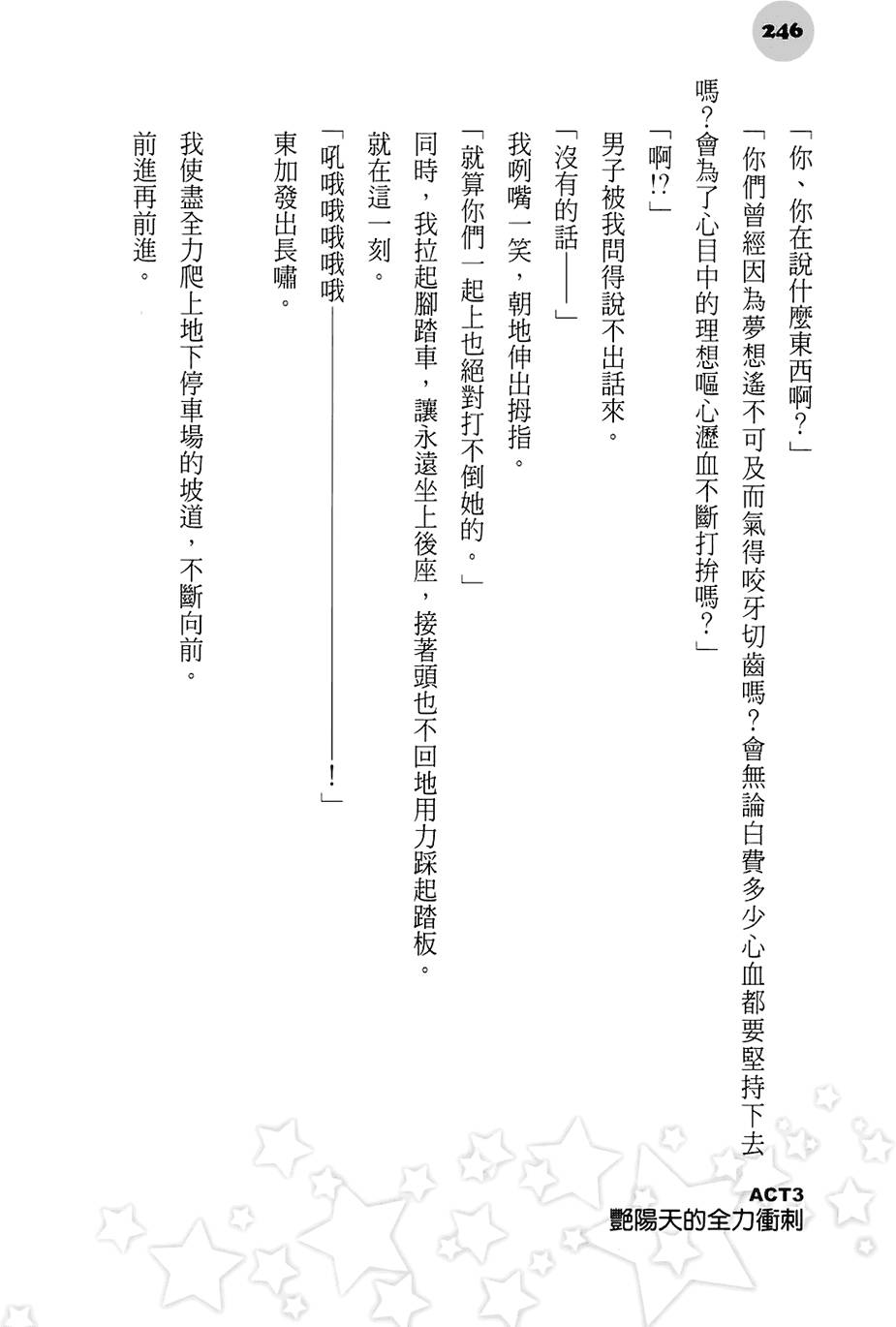 246

「你、你在說什麼東西啊?」

「你們曾經因為夢想遙不可及而氣得咬牙切齒嗎?會無論白費多少心血都要堅持下去嗎?會為了心目中的理想嘔心瀝血不斷打拚嗎?」

「啊!?」

男子被我問得說不出話來。

「沒有的話——」

我咧嘴一笑,朝地伸出拇指。

「就算你們一起上也絕對打不倒她的。」

同時,我拉起腳踏車,讓永遠坐上後座,接著頭也不回地用力踩起踏板。

就在這一刻。

「吼哦哦哦哦——————————!」

東加發出長嘯。

我使盡全力爬上地下停車場的坡道,不斷向前。

前進再前進。

ACT3
艷陽天的全力衝刺